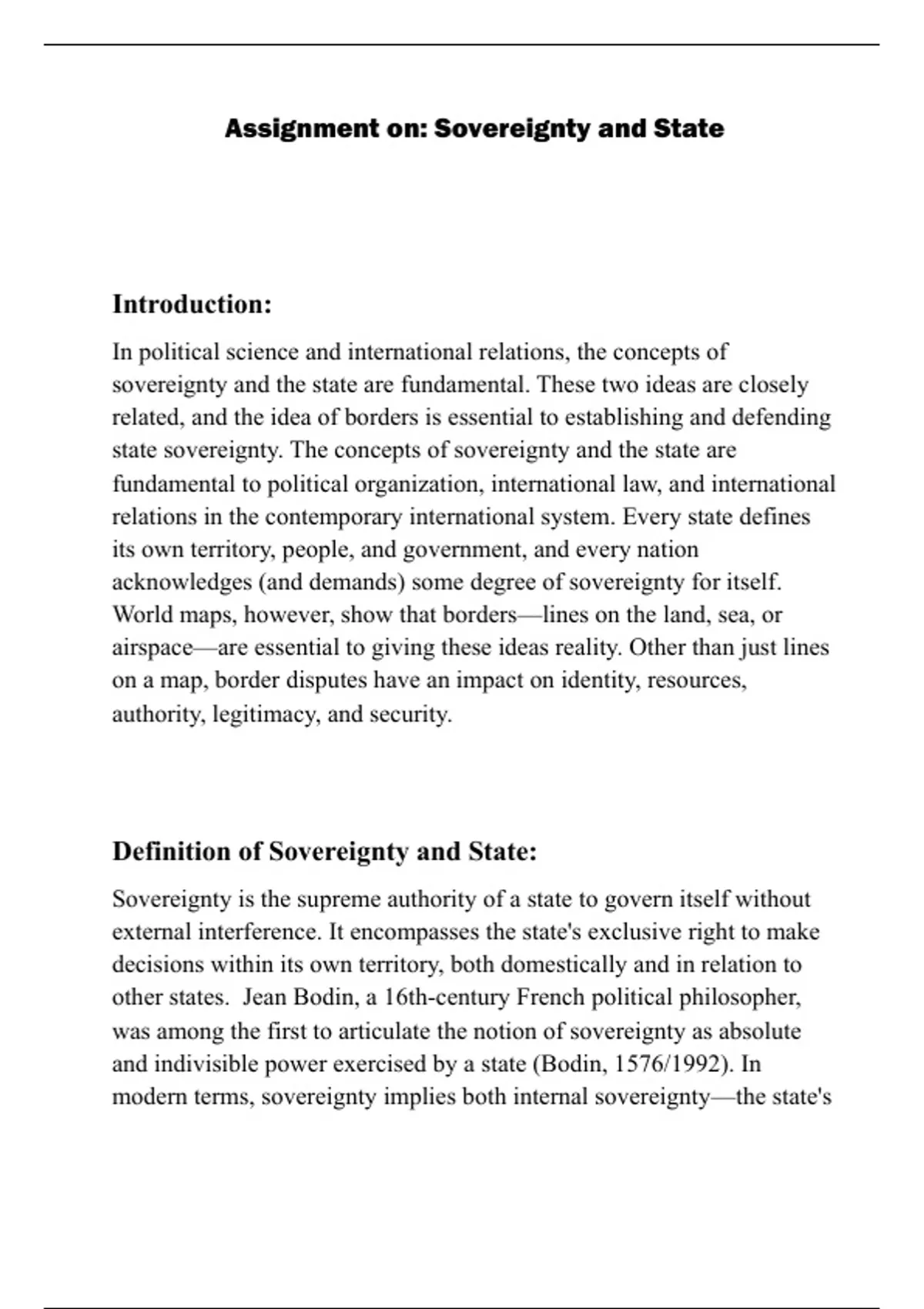 Assignment on: Sovereignty and State

Introduction:

In political science and international relations, the concepts of sovereignty and the state are fundamental. These two ideas are closely related, and the idea of borders is essential to establishing and defending state sovereignty. The concepts of sovereignty and the state are fundamental to political organization, international law, and international relations in the contemporary international system. Every state defines its own territory, people, and government, and every nation acknowledges (and demands) some degree of sovereignty for itself. World maps, however, show that borders—lines on the land, sea, or airspace—are essential to giving these ideas reality. Other than just lines on a map, border disputes have an impact on identity, resources, authority, legitimacy, and security.

Definition of Sovereignty and State:

Sovereignty is the supreme authority of a state to govern itself without external interference. It encompasses the state's exclusive right to make decisions within its own territory, both domestically and in relation to other states. Jean Bodin, a 16th-century French political philosopher, was among the first to articulate the notion of sovereignty as absolute and indivisible power exercised by a state (Bodin, 1576/1992). In modern terms, sovereignty implies both internal sovereignty—the state's